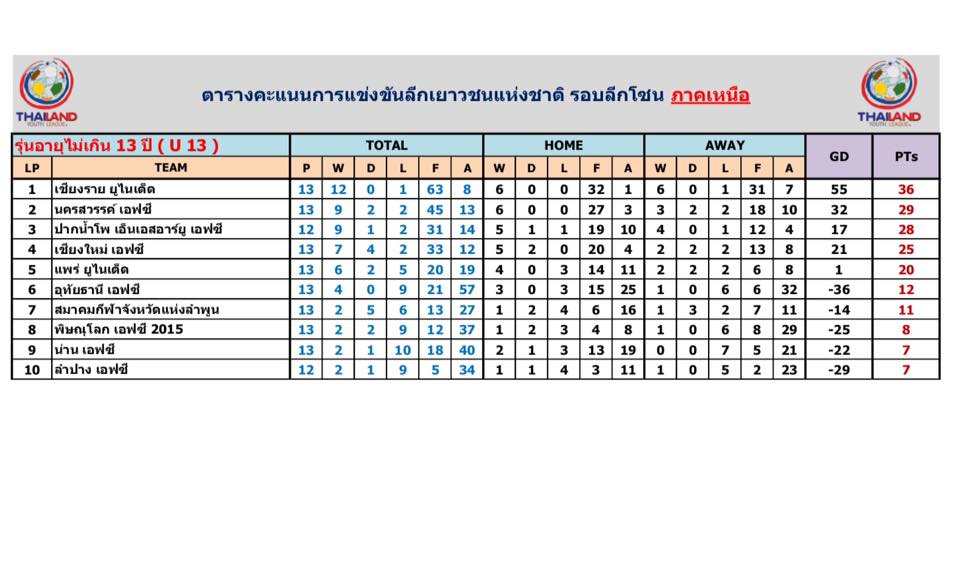 THAILAND YOUTH LEAGUE

ตารางคะแนนการแข่งขันลีกเยาวชนแห่งชาติ รอบลีกโซน ภาคเหนือ

THAILAND YOUTH LEAGUE

| รุ่นอายุไม่เกิน 13 ปี ( U 13 ) | | TOTAL | | | | | | HOME | | | | | AWAY | | | | | GD | PTs |
|---|---|---|---|---|---|---|---|---|---|---|---|---|---|---|---|---|---|---|---|
| LP | TEAM | P | W | D | L | F | A | W | D | L | F | A | W | D | L | F | A | | |
| 1 | เชียงราย ยูไนเต็ด | 13 | 12 | 0 | 1 | 63 | 8 | 6 | 0 | 0 | 32 | 1 | 6 | 0 | 1 | 31 | 7 | 55 | 36 |
| 2 | นครสวรรค์ เอฟซี | 13 | 9 | 2 | 2 | 45 | 13 | 6 | 0 | 0 | 27 | 3 | 3 | 2 | 2 | 18 | 10 | 32 | 29 |
| 3 | ปากน้ำโพ เอ็นเอสอาร์ยู เอฟซี | 12 | 9 | 1 | 2 | 31 | 14 | 5 | 1 | 1 | 19 | 10 | 4 | 0 | 1 | 12 | 4 | 17 | 28 |
| 4 | เชียงใหม่ เอฟซี | 13 | 7 | 4 | 2 | 33 | 12 | 5 | 2 | 0 | 20 | 4 | 2 | 2 | 2 | 13 | 8 | 21 | 25 |
| 5 | แพร่ ยูไนเต็ด | 13 | 6 | 2 | 5 | 20 | 19 | 4 | 0 | 3 | 14 | 11 | 2 | 2 | 2 | 6 | 8 | 1 | 20 |
| 6 | อุทัยธานี เอฟซี | 13 | 4 | 0 | 9 | 21 | 57 | 3 | 0 | 3 | 15 | 25 | 1 | 0 | 6 | 6 | 32 | -36 | 12 |
| 7 | สมาคมกีฬาจังหวัดแห่งลำพูน | 13 | 2 | 5 | 6 | 13 | 27 | 1 | 2 | 4 | 6 | 16 | 1 | 3 | 2 | 7 | 11 | -14 | 11 |
| 8 | พิษณุโลก เอฟซี 2015 | 13 | 2 | 2 | 9 | 12 | 37 | 1 | 2 | 3 | 4 | 8 | 1 | 0 | 6 | 8 | 29 | -25 | 8 |
| 9 | น่าน เอฟซี | 13 | 2 | 1 | 10 | 18 | 40 | 2 | 1 | 3 | 13 | 19 | 0 | 0 | 7 | 5 | 21 | -22 | 7 |
| 10 | ลำปาง เอฟซี | 12 | 2 | 1 | 9 | 5 | 34 | 1 | 1 | 4 | 3 | 11 | 1 | 0 | 5 | 2 | 23 | -29 | 7 |